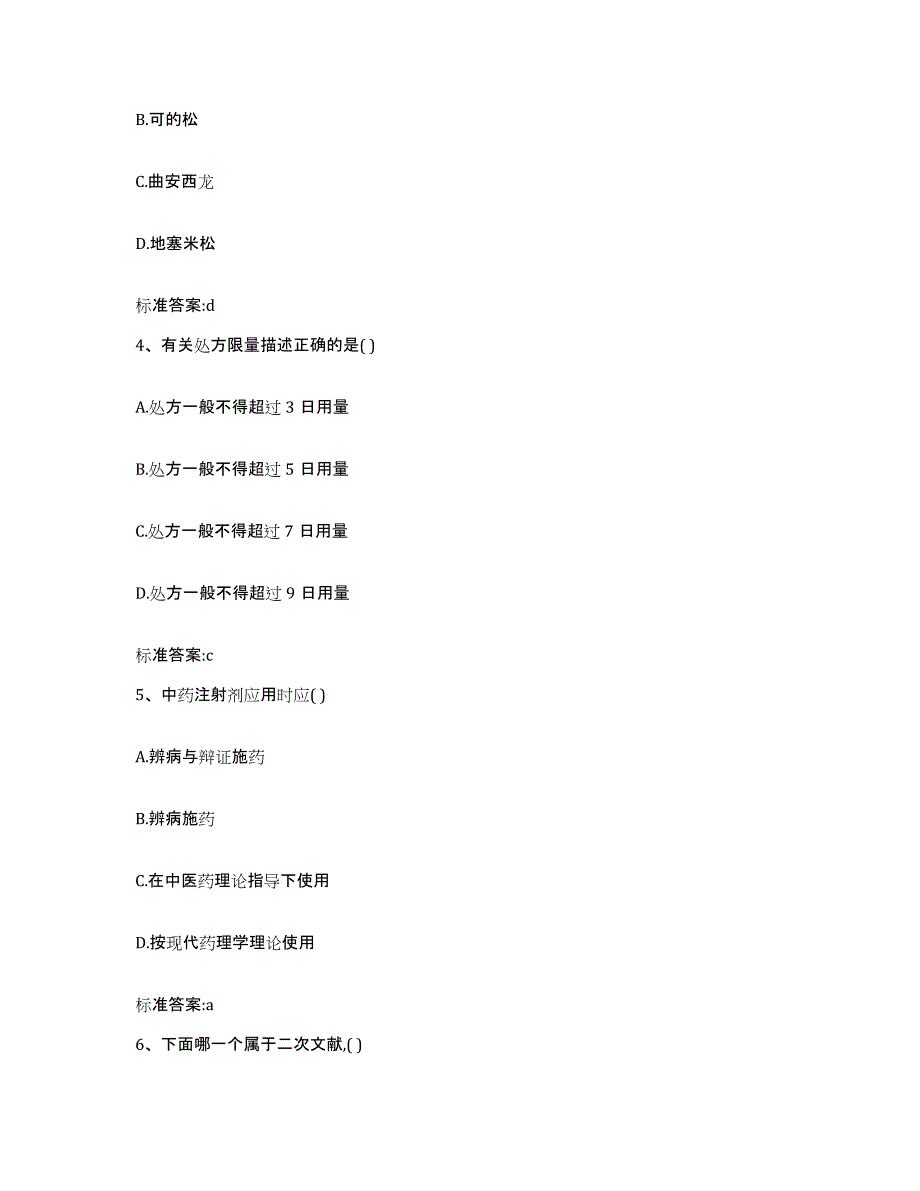 B.可的松

C.曲安西龙

D.地塞米松

标准答案:d

4、有关处方限量描述正确的是( )

A.处方一般不得超过 3 日用量

B.处方一般不得超过 5 日用量

C.处方一般不得超过 7 日用量

D.处方一般不得超过 9 日用量

标准答案:c

5、中药注射剂应用时应( )

A.辨病与辩证施药

B.辨病施药

C.在中医药理论指导下使用

D.按现代药理学理论使用

标准答案:a

6、下面哪一个属于二次文献,( )